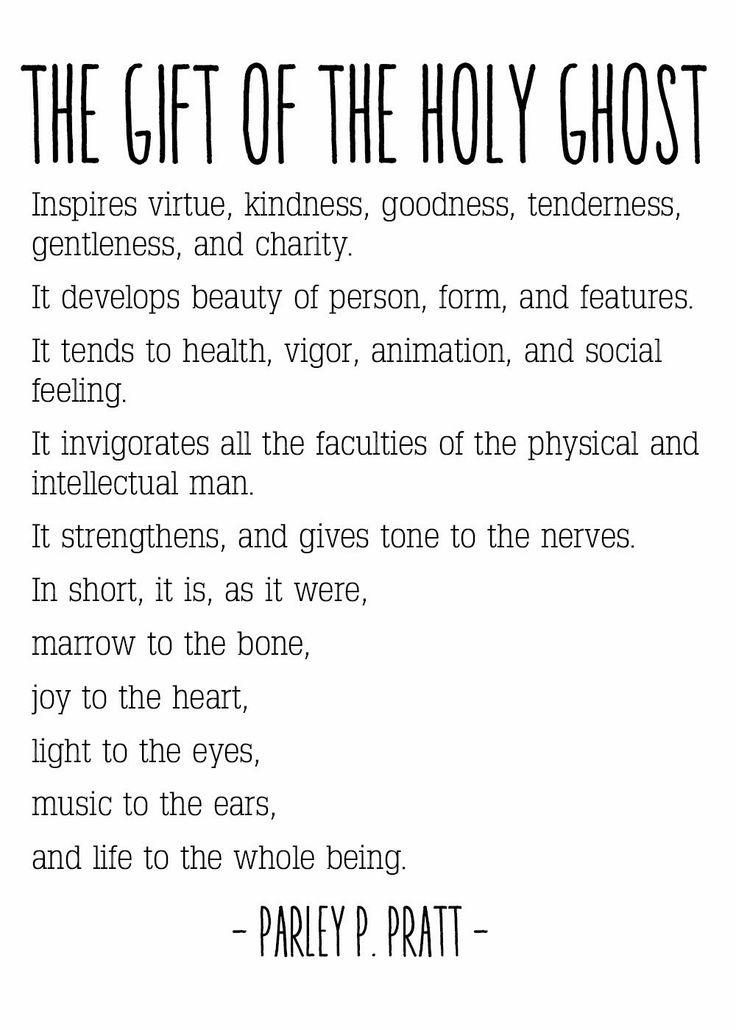 THE GIFT OF THE HOLY GHOST

Inspires virtue, kindness, goodness, tenderness, gentleness, and charity.

It develops beauty of person, form, and features.

It tends to health, vigor, animation, and social feeling.

It invigorates all the faculties of the physical and intellectual man.

It strengthens, and gives tone to the nerves.

In short, it is, as it were,

marrow to the bone,

joy to the heart,

light to the eyes,

music to the ears,

and life to the whole being.

- PARLEY P. PRATT -